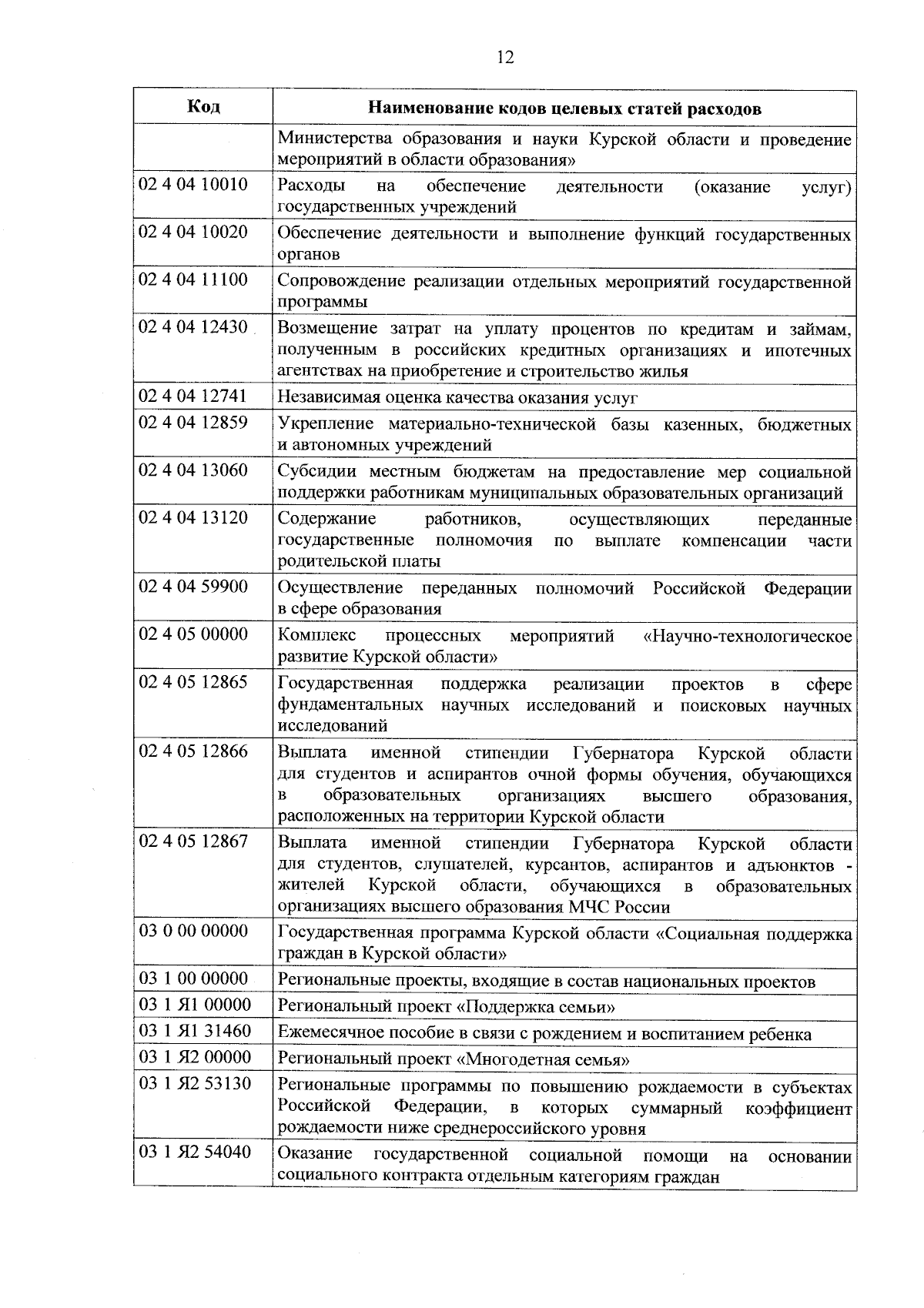 12

| Код | Наименование кодов целевых статей расходов |
|---|---|
| | Министерства образования и науки Курской области и проведение мероприятий в области образования» |
| 02 4 04 10010 | Расходы на обеспечение деятельности (оказание услуг) государственных учреждений |
| 02 4 04 10020 | Обеспечение деятельности и выполнение функций государственных органов |
| 02 4 04 11100 | Сопровождение реализации отдельных мероприятий государственной программы |
| 02 4 04 12430 | Возмещение затрат на уплату процентов по кредитам и займам, полученным в российских кредитных организациях и ипотечных агентствах на приобретение и строительство жилья |
| 02 4 04 12741 | Независимая оценка качества оказания услуг |
| 02 4 04 12859 | Укрепление материально-технической базы казенных, бюджетных и автономных учреждений |
| 02 4 04 13060 | Субсидии местным бюджетам на предоставление мер социальной поддержки работникам муниципальных образовательных организаций |
| 02 4 04 13120 | Содержание работников, осуществляющих переданные государственные полномочия по выплате компенсации части родительской платы |
| 02 4 04 59900 | Осуществление переданных полномочий Российской Федерации в сфере образования |
| 02 4 05 00000 | Комплекс процессных мероприятий «Научно-технологическое развитие Курской области» |
| 02 4 05 12865 | Государственная поддержка реализации проектов в сфере фундаментальных научных исследований и поисковых научных исследований |
| 02 4 05 12866 | Выплата именной стипендии Губернатора Курской области для студентов и аспирантов очной формы обучения, обучающихся в образовательных организациях высшего образования, расположенных на территории Курской области |
| 02 4 05 12867 | Выплата именной стипендии Губернатора Курской области для студентов, слушателей, курсантов, аспирантов и адъюнктов - жителей Курской области, обучающихся в образовательных организациях высшего образования МЧС России |
| 03 0 00 00000 | Государственная программа Курской области «Социальная поддержка граждан в Курской области» |
| 03 1 00 00000 | Региональные проекты, входящие в состав национальных проектов |
| 03 1 Я1 00000 | Региональный проект «Поддержка семьи» |
| 03 1 Я1 31460 | Ежемесячное пособие в связи с рождением и воспитанием ребенка |
| 03 1 Я2 00000 | Региональный проект «Многодетная семья» |
| 03 1 Я2 53130 | Региональные программы по повышению рождаемости в субъектах Российской Федерации, в которых суммарный коэффициент рождаемости ниже среднероссийского уровня |
| 03 1 Я2 54040 | Оказание государственной социальной помощи на основании социального контракта отдельным категориям граждан |